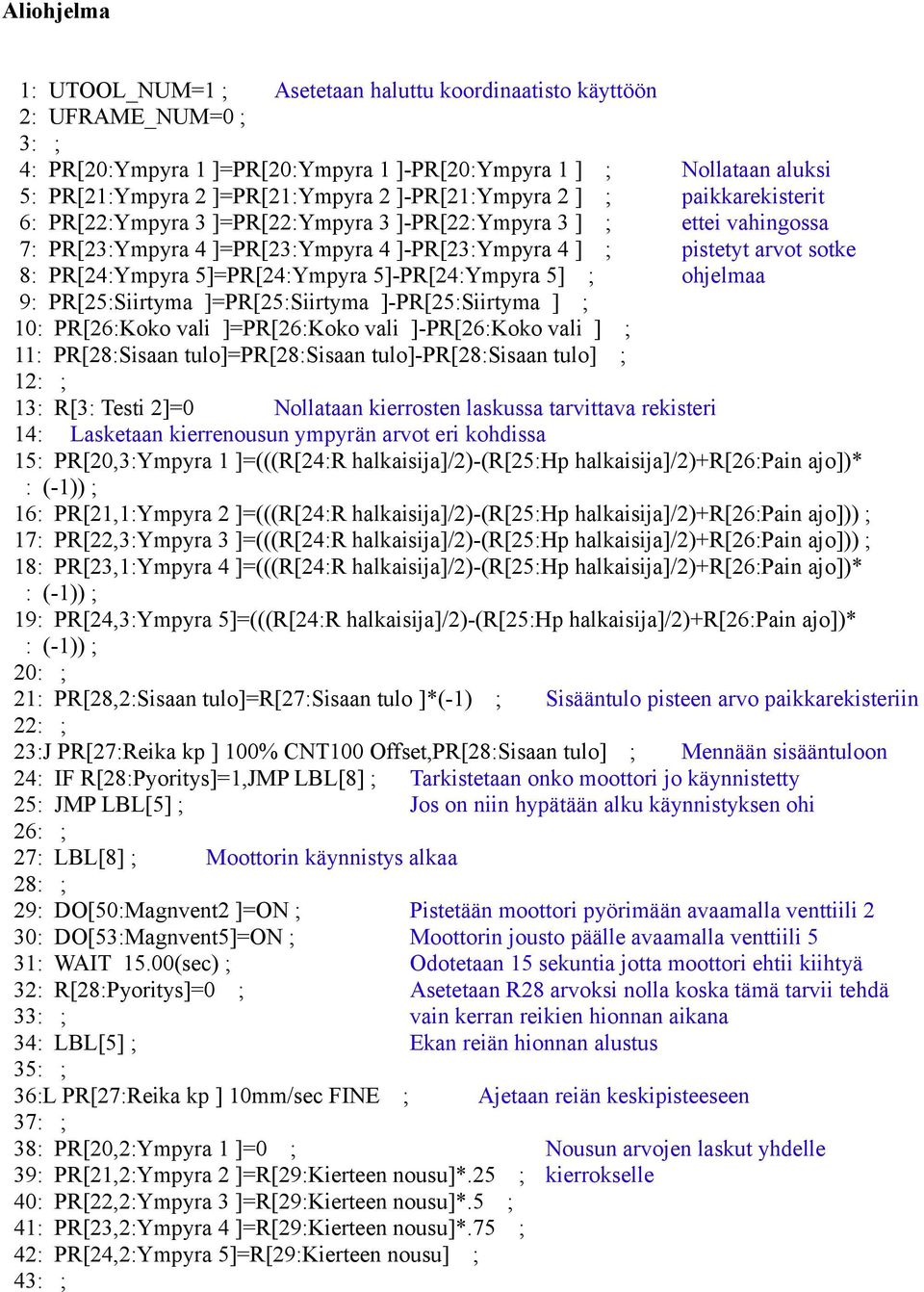 Aliohjelma

1: UTOOL_NUM=1 ; Asetetaan haluttu koordinaatisto käyttöön
2: UFRAME_NUM=0 ;
3: ;
4: PR[20:Ympyra 1 ]=PR[20:Ympyra 1 ]-PR[20:Ympyra 1 ] ; Nollataan aluksi
5: PR[21:Ympyra 2 ]=PR[21:Ympyra 2 ]-PR[21:Ympyra 2 ] ; paikkarekisterit
6: PR[22:Ympyra 3 ]=PR[22:Ympyra 3 ]-PR[22:Ympyra 3 ] ; ettei vahingossa
7: PR[23:Ympyra 4 ]=PR[23:Ympyra 4 ]-PR[23:Ympyra 4 ] ; pistetyt arvot sotke
8: PR[24:Ympyra 5]=PR[24:Ympyra 5]-PR[24:Ympyra 5] ; ohjelmaa
9: PR[25:Siirtyma ]=PR[25:Siirtyma ]-PR[25:Siirtyma ] ;
10: PR[26:Koko vali ]=PR[26:Koko vali ]-PR[26:Koko vali ] ;
11: PR[28:Sisaan tulo]=PR[28:Sisaan tulo]-PR[28:Sisaan tulo] ;
12: ;
13: R[3: Testi 2]=0 Nollataan kierrosten laskussa tarvittava rekisteri
14: Lasketaan kierrenousun ympyrän arvot eri kohdissa
15: PR[20,3:Ympyra 1 ]=(((R[24:R halkaisija]/2)-(R[25:Hp halkaisija]/2)+R[26:Pain ajo])*
: (-1)) ;
16: PR[21,1:Ympyra 2 ]=(((R[24:R halkaisija]/2)-(R[25:Hp halkaisija]/2)+R[26:Pain ajo])) ;
17: PR[22,3:Ympyra 3 ]=(((R[24:R halkaisija]/2)-(R[25:Hp halkaisija]/2)+R[26:Pain ajo])) ;
18: PR[23,1:Ympyra 4 ]=(((R[24:R halkaisija]/2)-(R[25:Hp halkaisija]/2)+R[26:Pain ajo])*
: (-1)) ;
19: PR[24,3:Ympyra 5]=(((R[24:R halkaisija]/2)-(R[25:Hp halkaisija]/2)+R[26:Pain ajo])*
: (-1)) ;
20: ;
21: PR[28,2:Sisaan tulo]=R[27:Sisaan tulo ]*(-1) ; Sisääntulo pisteen arvo paikkarekisteriin
22: ;
23:J PR[27:Reika kp ] 100% CNT100 Offset,PR[28:Sisaan tulo] ; Mennään sisääntuloon
24: IF R[28:Pyoritys]=1,JMP LBL[8] ; Tarkistetaan onko moottori jo käynnistetty
25: JMP LBL[5] ; Jos on niin hypätään alku käynnistyksen ohi
26: ;
27: LBL[8] ; Moottorin käynnistys alkaa
28: ;
29: DO[50:Magnvent2 ]=ON ; Pistetään moottori pyörimään avaamalla venttiili 2
30: DO[53:Magnvent5]=ON ; Moottorin jousto päälle avaamalla venttiili 5
31: WAIT 15.00(sec) ; Odotetaan 15 sekuntia jotta moottori ehtii kiihtyä
32: R[28:Pyoritys]=0 ; Asetetaan R28 arvoksi nolla koska tämä tarvii tehdä
33: ; vain kerran reikien hionnan aikana
34: LBL[5] ; Ekan reiän hionnan alustus
35: ;
36:L PR[27:Reika kp ] 10mm/sec FINE ; Ajetaan reiän keskipisteeseen
37: ;
38: PR[20,2:Ympyra 1 ]=0 ; Nousun arvojen laskut yhdelle
39: PR[21,2:Ympyra 2 ]=R[29:Kierteen nousu]*.25 ; kierrokselle
40: PR[22,2:Ympyra 3 ]=R[29:Kierteen nousu]*.5 ;
41: PR[23,2:Ympyra 4 ]=R[29:Kierteen nousu]*.75 ;
42: PR[24,2:Ympyra 5]=R[29:Kierteen nousu] ;
43: ;